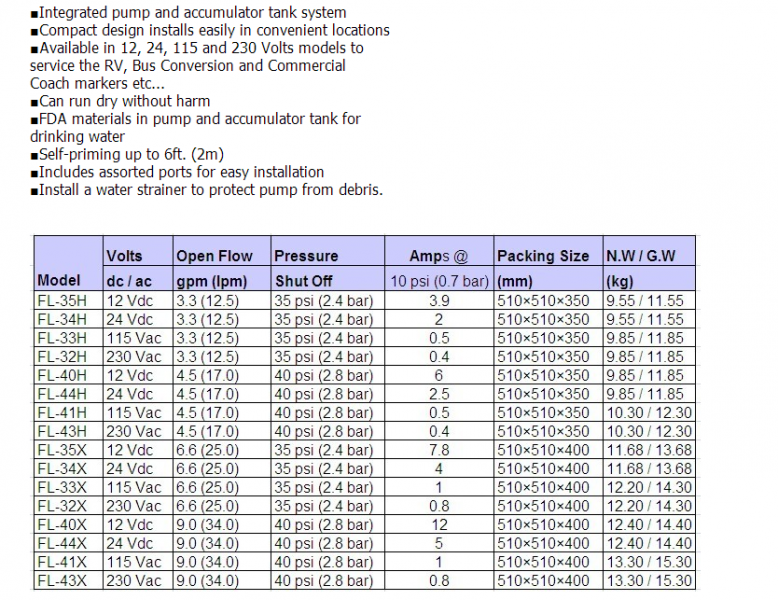 ■Integrated pump and accumulator tank system
■Compact design installs easily in convenient locations
■Available in 12, 24, 115 and 230 Volts models to service the RV, Bus Conversion and Commercial Coach markers etc...
■Can run dry without harm
■FDA materials in pump and accumulator tank for drinking water
■Self-priming up to 6ft. (2m)
■Includes assorted ports for easy installation
■Install a water strainer to protect pump from debris.

| Model | Volts dc / ac | Open Flow gpm (lpm) | Pressure Shut Off | Amps @ 10 psi (0.7 bar) | Packing Size (mm) | N.W / G.W (kg) |
|---|---|---|---|---|---|---|
| FL-35H | 12 Vdc | 3.3 (12.5) | 35 psi (2.4 bar) | 3.9 | 510×510×350 | 9.55 / 11.55 |
| FL-34H | 24 Vdc | 3.3 (12.5) | 35 psi (2.4 bar) | 2 | 510×510×350 | 9.55 / 11.55 |
| FL-33H | 115 Vac | 3.3 (12.5) | 35 psi (2.4 bar) | 0.5 | 510×510×350 | 9.85 / 11.85 |
| FL-32H | 230 Vac | 3.3 (12.5) | 35 psi (2.4 bar) | 0.4 | 510×510×350 | 9.85 / 11.85 |
| FL-40H | 12 Vdc | 4.5 (17.0) | 40 psi (2.8 bar) | 6 | 510×510×350 | 9.85 / 11.85 |
| FL-44H | 24 Vdc | 4.5 (17.0) | 40 psi (2.8 bar) | 2.5 | 510×510×350 | 9.85 / 11.85 |
| FL-41H | 115 Vac | 4.5 (17.0) | 40 psi (2.8 bar) | 0.5 | 510×510×350 | 10.30 / 12.30 |
| FL-43H | 230 Vac | 4.5 (17.0) | 40 psi (2.8 bar) | 0.4 | 510×510×350 | 10.30 / 12.30 |
| FL-35X | 12 Vdc | 6.6 (25.0) | 35 psi (2.4 bar) | 7.8 | 510×510×400 | 11.68 / 13.68 |
| FL-34X | 24 Vdc | 6.6 (25.0) | 35 psi (2.4 bar) | 4 | 510×510×400 | 11.68 / 13.68 |
| FL-33X | 115 Vac | 6.6 (25.0) | 35 psi (2.4 bar) | 1 | 510×510×400 | 12.20 / 14.30 |
| FL-32X | 230 Vac | 6.6 (25.0) | 35 psi (2.4 bar) | 0.8 | 510×510×400 | 12.20 / 14.30 |
| FL-40X | 12 Vdc | 9.0 (34.0) | 40 psi (2.8 bar) | 12 | 510×510×400 | 12.40 / 14.40 |
| FL-44X | 24 Vdc | 9.0 (34.0) | 40 psi (2.8 bar) | 5 | 510×510×400 | 12.40 / 14.40 |
| FL-41X | 115 Vac | 9.0 (34.0) | 40 psi (2.8 bar) | 1 | 510×510×400 | 13.30 / 15.30 |
| FL-43X | 230 Vac | 9.0 (34.0) | 40 psi (2.8 bar) | 0.8 | 510×510×400 | 13.30 / 15.30 |